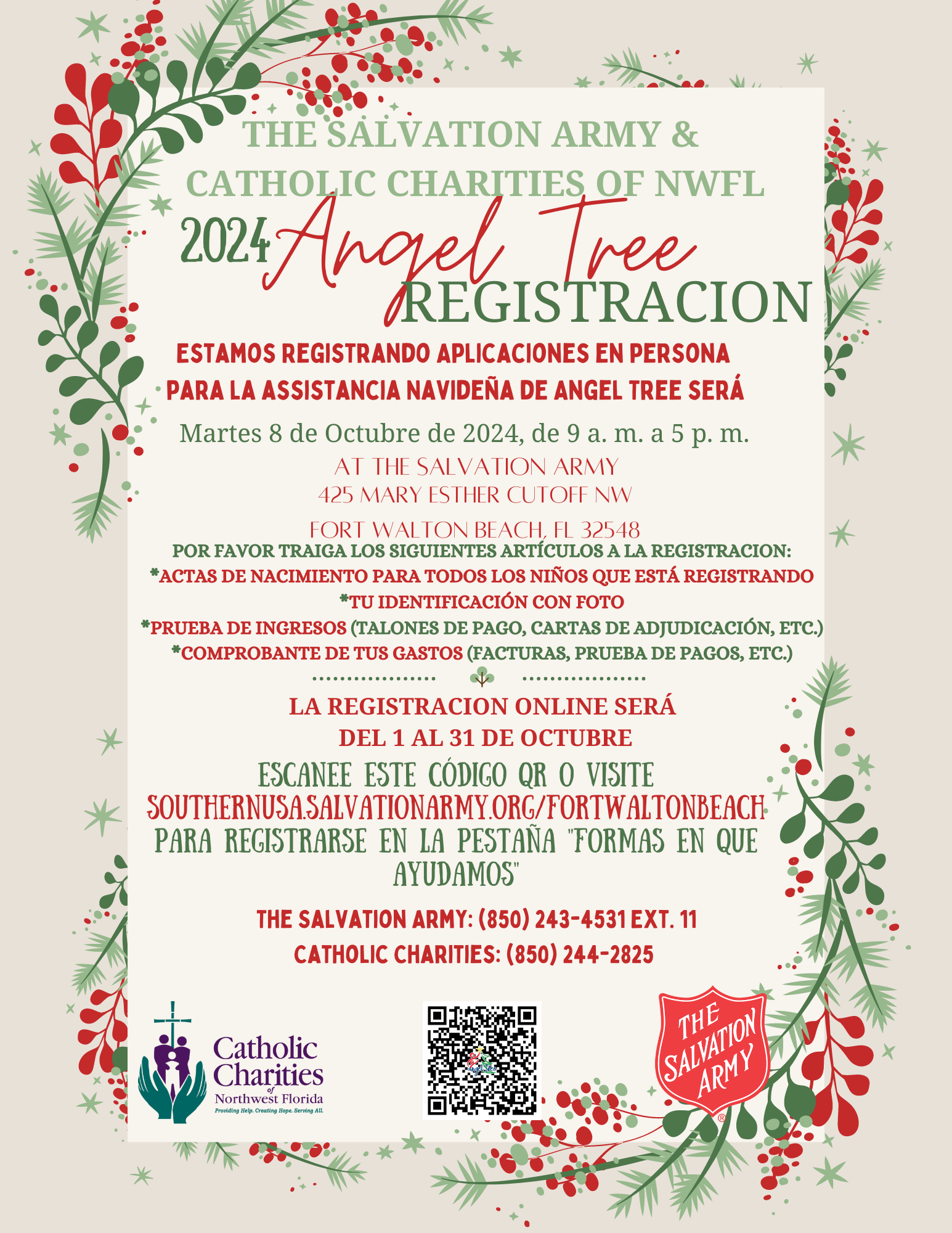 THE SALVATION ARMY &
CATHOLIC CHARITIES OF NWFL
2024 Angel Tree
REGISTRACION

ESTAMOS REGISTRANDO APLICACIONES EN PERSONA
PARA LA ASSISTANCIA NAVIDEÑA DE ANGEL TREE SERÁ

Martes 8 de Octubre de 2024, de 9 a. m. a 5 p. m.
AT THE SALVATION ARMY
425 MARY ESTHER CUTOFF NW
FORT WALTON BEACH, FL 32548

POR FAVOR TRAIGA LOS SIGUIENTES ARTÍCULOS A LA REGISTRACION:
*ACTAS DE NACIMIENTO PARA TODOS LOS NIÑOS QUE ESTÁ REGISTRANDO
*TU IDENTIFICACIÓN CON FOTO
*PRUEBA DE INGRESOS (TALONES DE PAGO, CARTAS DE ADJUDICACIÓN, ETC.)
*COMPROBANTE DE TUS GASTOS (FACTURAS, PRUEBA DE PAGOS, ETC.)

LA REGISTRACION ONLINE SERÁ
DEL 1 AL 31 DE OCTUBRE

ESCANEE ESTE CÓDIGO QR O VISITE
SOUTHERNUSA.SALVATIONARMY.ORG/FORTWALTONBEACH
PARA REGISTRARSE EN LA PESTAÑA "FORMAS EN QUE AYUDAMOS"

THE SALVATION ARMY: (850) 243-4531 EXT. 11
CATHOLIC CHARITIES: (850) 244-2825

Catholic Charities of Northwest Florida
Providing Help. Creating Hope. Serving All.

THE SALVATION ARMY